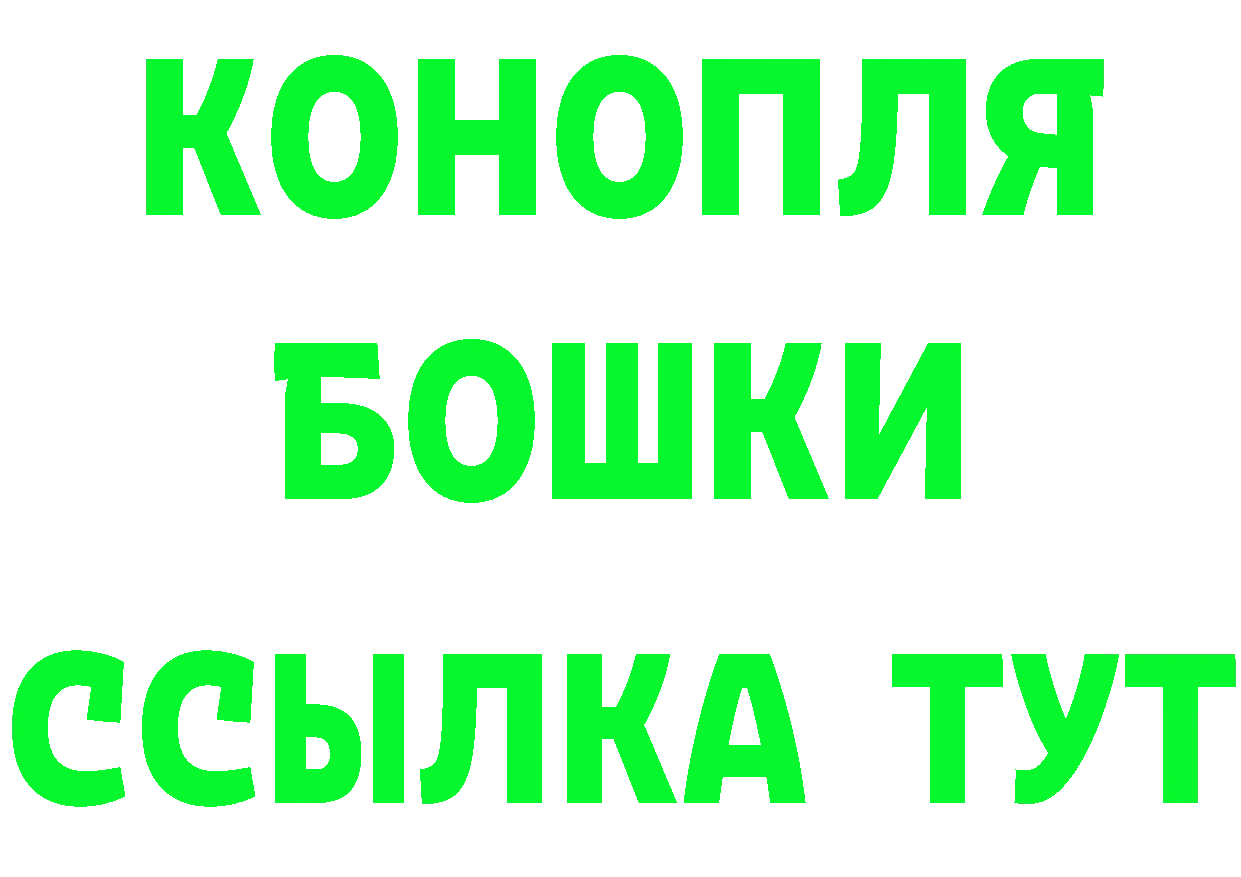 КОНОПЛЯ
БОШКИ
ССЫЛКА ТУТ